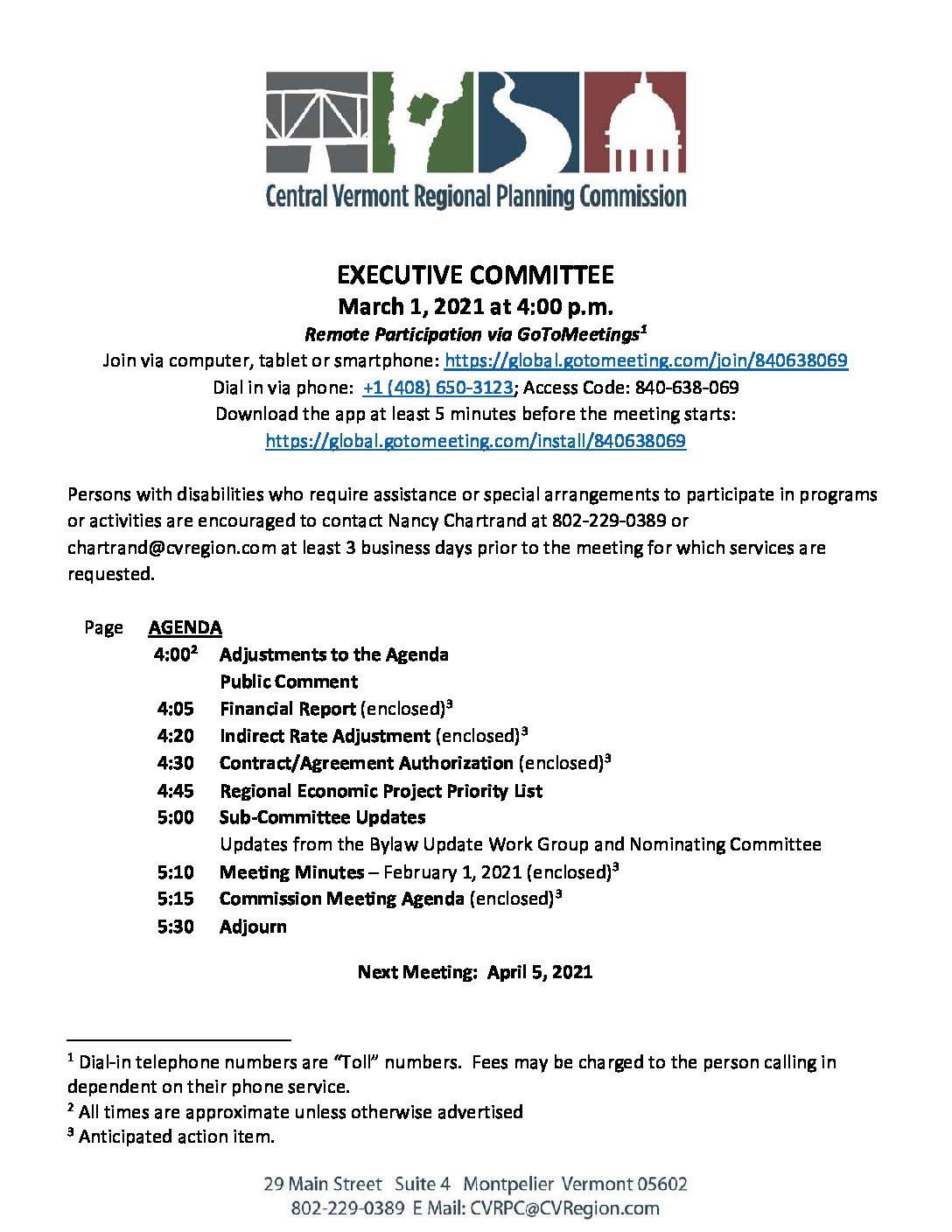 Central Vermont Regional Planning Commission

EXECUTIVE COMMITTEE
March 1, 2021 at 4:00 p.m.
Remote Participation via GoToMeetings$^1$
Join via computer, tablet or smartphone: https://global.gotomeeting.com/join/840638069
Dial in via phone: +1 (408) 650-3123; Access Code: 840-638-069
Download the app at least 5 minutes before the meeting starts:
https://global.gotomeeting.com/install/840638069

Persons with disabilities who require assistance or special arrangements to participate in programs or activities are encouraged to contact Nancy Chartrand at 802-229-0389 or chartrand@cvregion.com at least 3 business days prior to the meeting for which services are requested.

Page AGENDA
4:00$^2$ Adjustments to the Agenda
Public Comment
4:05 Financial Report (enclosed)$^3$
4:20 Indirect Rate Adjustment (enclosed)$^3$
4:30 Contract/Agreement Authorization (enclosed)$^3$
4:45 Regional Economic Project Priority List
5:00 Sub-Committee Updates
Updates from the Bylaw Update Work Group and Nominating Committee
5:10 Meeting Minutes – February 1, 2021 (enclosed)$^3$
5:15 Commission Meeting Agenda (enclosed)$^3$
5:30 Adjourn

Next Meeting: April 5, 2021

$^1$ Dial-in telephone numbers are "Toll" numbers. Fees may be charged to the person calling in dependent on their phone service.
$^2$ All times are approximate unless otherwise advertised
$^3$ Anticipated action item.

29 Main Street Suite 4 Montpelier Vermont 05602
802-229-0389 E Mail: CVRPC@CVRegion.com